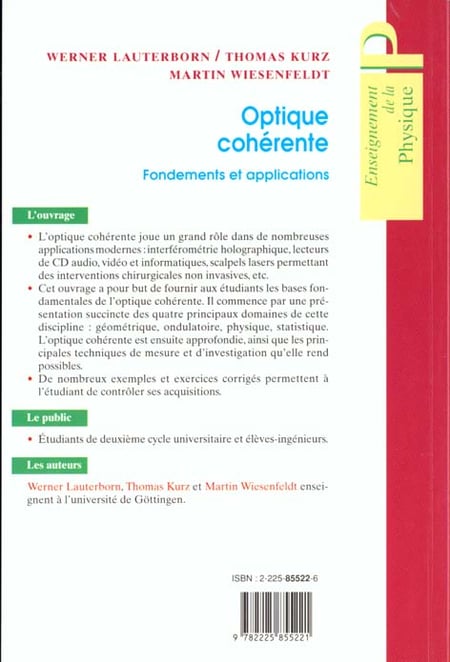 WERNER LAUTERBORN / THOMAS KURZ
MARTIN WIESENFELDT

Optique cohérente

Fondements et applications

Enseignement de la Physique

L'ouvrage

• L'optique cohérente joue un grand rôle dans de nombreuses applications modernes : interférométrie holographique, lecteurs de CD audio, vidéo et informatiques, scalpels lasers permettant des interventions chirurgicales non invasives, etc.

• Cet ouvrage a pour but de fournir aux étudiants les bases fondamentales de l'optique cohérente. Il commence par une présentation succincte des quatre principaux domaines de cette discipline : géométrique, ondulatoire, physique, statistique. L'optique cohérente est ensuite approfondie, ainsi que les principales techniques de mesure et d'investigation qu'elle rend possibles.

• De nombreux exemples et exercices corrigés permettent à l'étudiant de contrôler ses acquisitions.

Le public

• Étudiants de deuxième cycle universitaire et élèves-ingénieurs.

Les auteurs

Werner Lauterborn, Thomas Kurz et Martin Wiesenfeldt enseignent à l'université de Göttingen.

ISBN : 2-225-85522-6

9 782225 855221